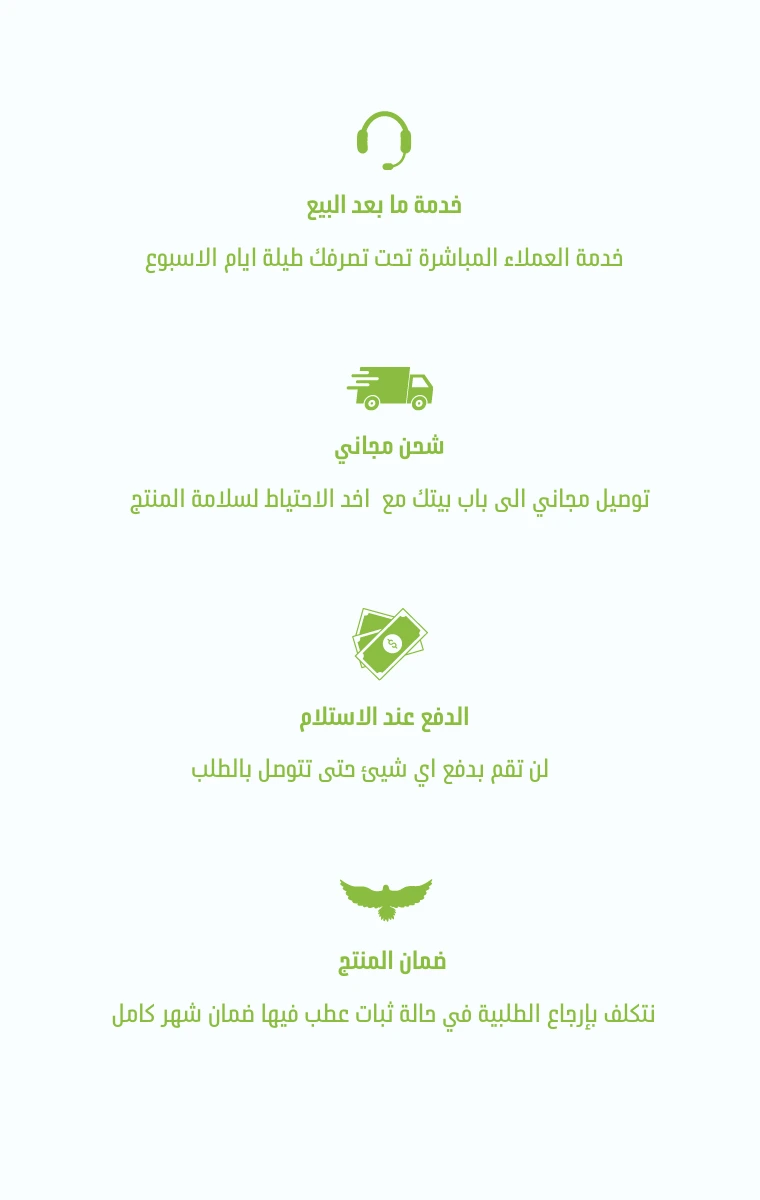 خدمة ما بعد البيع

خدمة العملاء المباشرة تحت تصرفك طيلة ايام الاسبوع

شحن مجاني

توصيل مجاني الى باب بيتك مع اخد الاحتياط لسلامة المنتج

الدفع عند الاستلام

لن تقم بدفع اي شيئ حتى تتوصل بالطلب

ضمان المنتج

نتكلف بإرجاع الطلبية في حالة ثبات عطب فيها ضمان شهر كامل